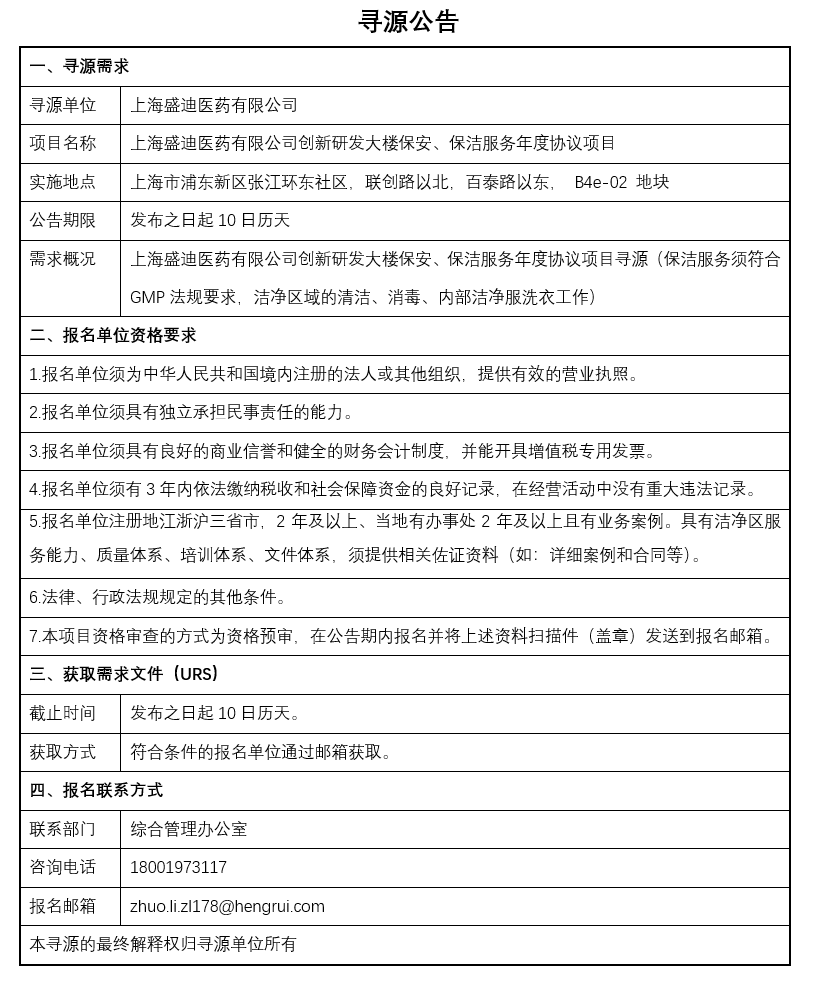 寻源公告

| 一、寻源需求 | |
|---|---|
| 寻源单位 | 上海盛迪医药有限公司 |
| 项目名称 | 上海盛迪医药有限公司创新研发大楼保安、保洁服务年度协议项目 |
| 实施地点 | 上海市浦东新区张江环东社区，联创路以北，百泰路以东， B4e-02 地块 |
| 公告期限 | 发布之日起 10 日历天 |
| 需求概况 | 上海盛迪医药有限公司创新研发大楼保安、保洁服务年度协议项目寻源（保洁服务须符合 GMP 法规要求，洁净区域的清洁、消毒、内部洁净服洗衣工作） |
| 二、报名单位资格要求 | |
| 1.报名单位须为中华人民共和国境内注册的法人或其他组织，提供有效的营业执照。 | |
| 2.报名单位须具有独立承担民事责任的能力。 | |
| 3.报名单位须具有良好的商业信誉和健全的财务会计制度，并能开具增值税专用发票。 | |
| 4.报名单位须有 3 年内依法缴纳税收和社会保障资金的良好记录，在经营活动中没有重大违法记录。 | |
| 5.报名单位注册地江浙沪三省市，2 年及以上、当地有办事处 2 年及以上且有业务案例。具有洁净区服务能力、质量体系、培训体系、文件体系，须提供相关佐证资料（如：详细案例和合同等）。 | |
| 6.法律、行政法规规定的其他条件。 | |
| 7.本项目资格审查的方式为资格预审，在公告期内报名并将上述资料扫描件（盖章）发送到报名邮箱。 | |
| 三、获取需求文件（URS） | |
| 截止时间 | 发布之日起 10 日历天。 |
| 获取方式 | 符合条件的报名单位通过邮箱获取。 |
| 四、报名联系方式 | |
| 联系部门 | 综合管理办公室 |
| 咨询电话 | 18001973117 |
| 报名邮箱 | zhuo.li.zl178@hengrui.com |
| 本寻源的最终解释权归寻源单位所有 | |